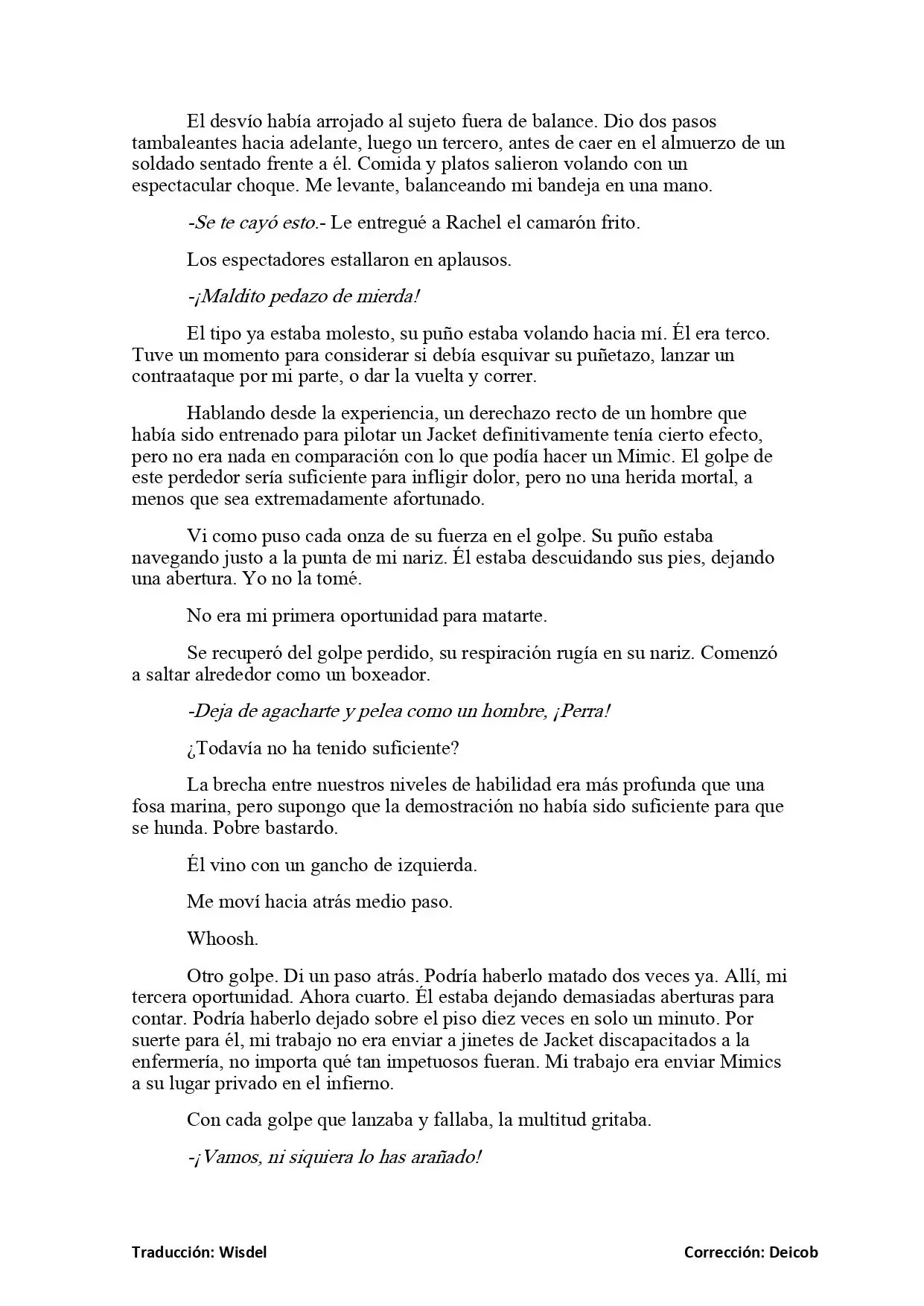 El desvío había arrojado al sujeto fuera de balance. Dio dos pasos tambaleantes hacia adelante, luego un tercero, antes de caer en el almuerzo de un soldado sentado frente a él. Comida y platos salieron volando con un espectacular choque. Me levante, balanceando mi bandeja en una mano.

-Se te cayó esto.- Le entregué a Rachel el camarón frito.

Los espectadores estallaron en aplausos.

-¡Maldito pedazo de mierda!

El tipo ya estaba molesto, su puño estaba volando hacia mí. Él era terco. Tuve un momento para considerar si debía esquivar su puñetazo, lanzar un contraataque por mi parte, o dar la vuelta y correr.

Hablando desde la experiencia, un derechazo recto de un hombre que había sido entrenado para pilotar un Jacket definitivamente tenía cierto efecto, pero no era nada en comparación con lo que podía hacer un Mimic. El golpe de este perdedor sería suficiente para infligir dolor, pero no una herida mortal, a menos que sea extremadamente afortunado.

Vi como puso cada onza de su fuerza en el golpe. Su puño estaba navegando justo a la punta de mi nariz. Él estaba descuidando sus pies, dejando una abertura. Yo no la tomé.

No era mi primera oportunidad para matarte.

Se recuperó del golpe perdido, su respiración rugía en su nariz. Comenzó a saltar alrededor como un boxeador.

-Deja de agacharte y pelea como un hombre, ¡Perra!

¿Todavía no ha tenido suficiente?

La brecha entre nuestros niveles de habilidad era más profunda que una fosa marina, pero supongo que la demostración no había sido suficiente para que se hunda. Pobre bastardo.

Él vino con un gancho de izquierda.

Me moví hacia atrás medio paso.

Whoosh.

Otro golpe. Di un paso atrás. Podría haberlo matado dos veces ya. Allí, mi tercera oportunidad. Ahora cuarto. Él estaba dejando demasiadas aberturas para contar. Podría haberlo dejado sobre el piso diez veces en solo un minuto. Por suerte para él, mi trabajo no era enviar a jinetes de Jacket discapacitados a la enfermería, no importa qué tan impetuosos fueran. Mi trabajo era enviar Mimics a su lugar privado en el infierno.

Con cada golpe que lanzaba y fallaba, la multitud gritaba.

-¡Vamos, ni siquiera lo has arañado!

Traducción: Wisdel

Corrección: Deicob